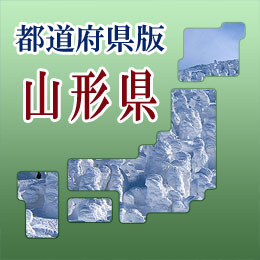 都道府県版

山形県